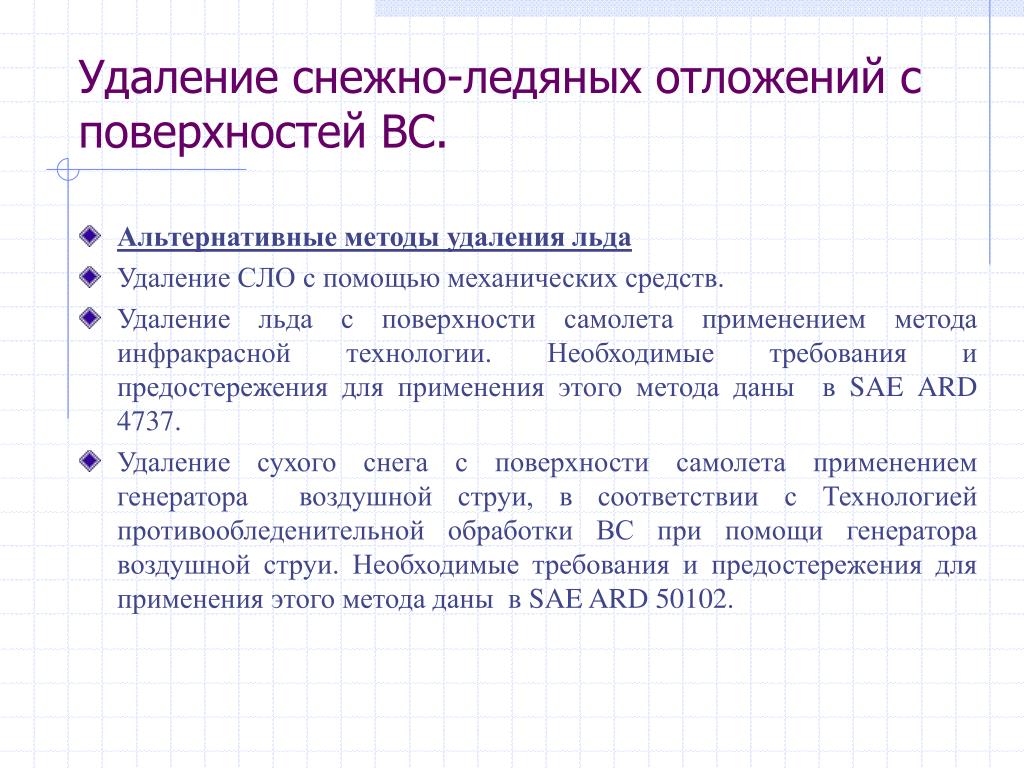 Удаление снежно-ледяных отложений с поверхностей ВС.

Альтернативные методы удаления льда

Удаление СЛО с помощью механических средств.

Удаление льда с поверхности самолета применением метода инфракрасной технологии. Необходимые требования и предостережения для применения этого метода даны в SAE ARD 4737.

Удаление сухого снега с поверхности самолета применением генератора воздушной струи, в соответствии с Технологией противообледенительной обработки ВС при помощи генератора воздушной струи. Необходимые требования и предостережения для применения этого метода даны в SAE ARD 50102.